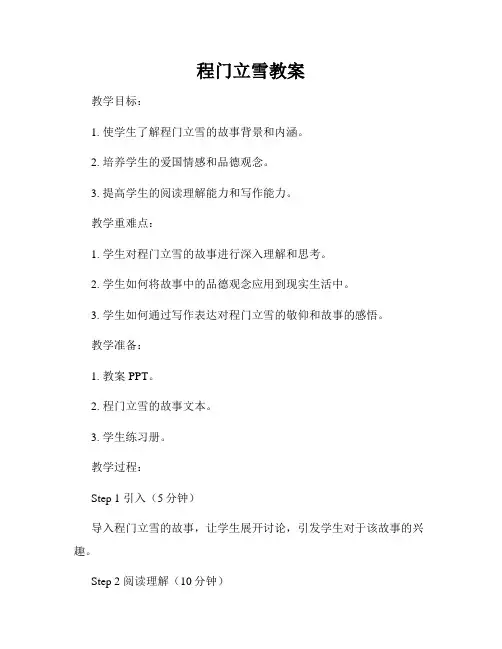 程门立雪教案

教学目标：

1. 使学生了解程门立雪的故事背景和内涵。

2. 培养学生的爱国情感和品德观念。

3. 提高学生的阅读理解能力和写作能力。

教学重难点：

1. 学生对程门立雪的故事进行深入理解和思考。

2. 学生如何将故事中的品德观念应用到现实生活中。

3. 学生如何通过写作表达对程门立雪的敬仰和故事的感悟。

教学准备：

1. 教案 PPT。

2. 程门立雪的故事文本。

3. 学生练习册。

教学过程：

Step 1 引入（5 分钟）

导入程门立雪的故事，让学生展开讨论，引发学生对于该故事的兴趣。

Step 2 阅读理解（10 分钟）